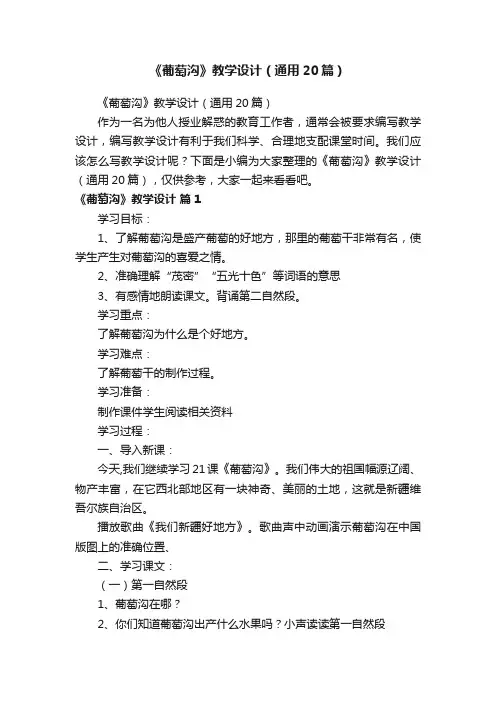 《葡萄沟》教学设计（通用20篇）

《葡萄沟》教学设计（通用20篇）

作为一名为他人授业解惑的教育工作者，通常会被要求编写教学设计，编写教学设计有利于我们科学、合理地支配课堂时间。我们应该怎么写教学设计呢？下面是小编为大家整理的《葡萄沟》教学设计（通用20篇），仅供参考，大家一起来看看吧。

《葡萄沟》教学设计 篇1

学习目标：

1、了解葡萄沟是盛产葡萄的好地方，那里的葡萄干非常有名，使学生产生对葡萄沟的喜爱之情。

2、准确理解“茂密”“五光十色”等词语的意思

3、有感情地朗读课文。背诵第二自然段。

学习重点：

了解葡萄沟为什么是个好地方。

学习难点：

了解葡萄干的制作过程。

学习准备：

制作课件学生阅读相关资料

学习过程：

一、导入新课：

今天,我们继续学习21课《葡萄沟》。我们伟大的祖国幅源辽阔、物产丰富，在它西北部地区有一块神奇、美丽的土地，这就是新疆维吾尔族自治区。

播放歌曲《我们新疆好地方》。歌曲声中动画演示葡萄沟在中国版图上的准确位置、

二、学习课文：

（一）第一自然段

1、葡萄沟在哪？

2、你们知道葡萄沟出产什么水果吗？小声读读第一自然段